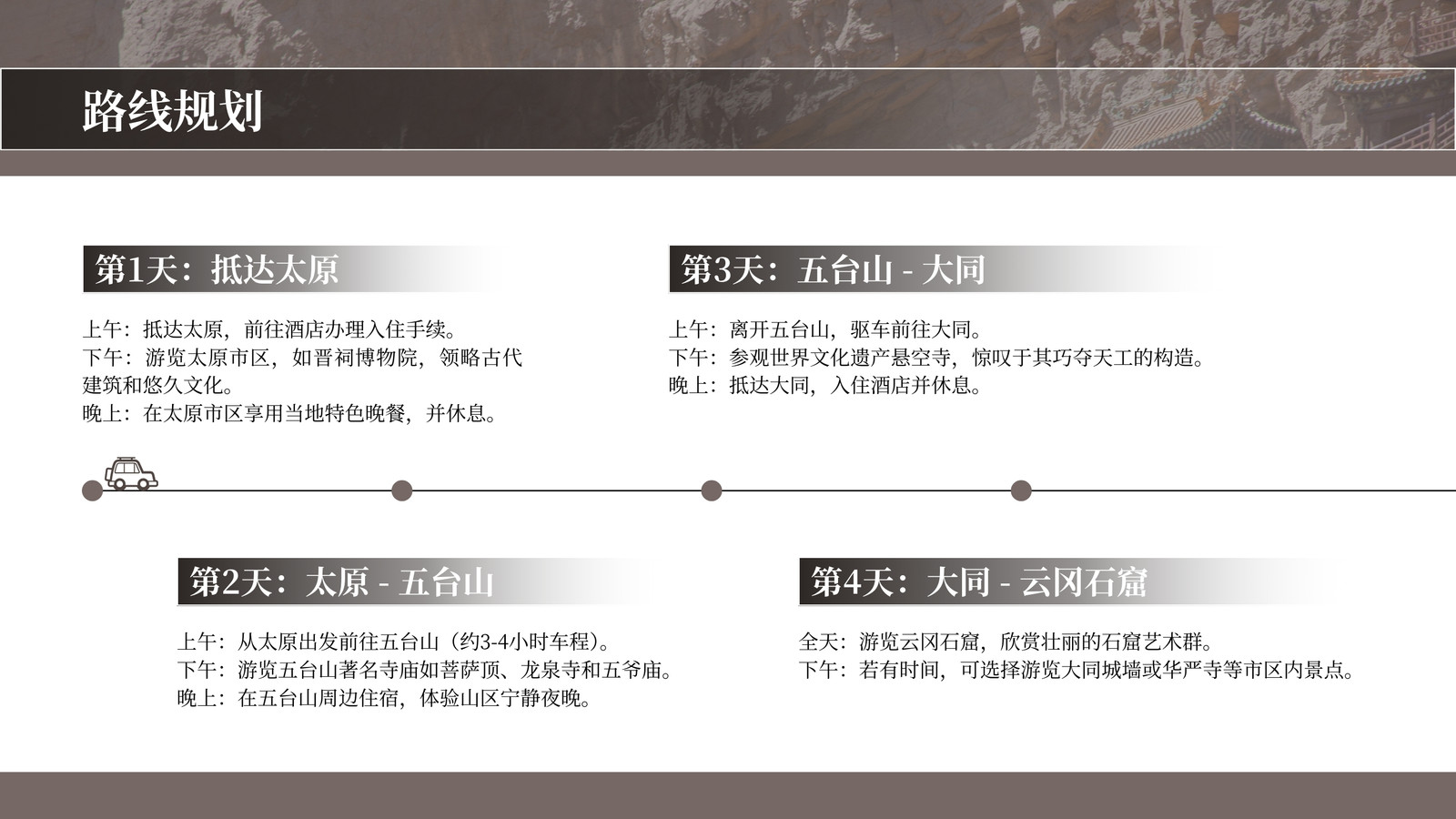 路线规划

第1天：抵达太原

上午：抵达太原，前往酒店办理入住手续。
下午：游览太原市区，如晋祠博物院，领略古代建筑和悠久文化。
晚上：在太原市区享用当地特色晚餐，并休息。

第3天：五台山 - 大同

上午：离开五台山，驱车前往大同。
下午：参观世界文化遗产悬空寺，惊叹于其巧夺天工的构造。
晚上：抵达大同，入住酒店并休息。

第2天：太原 - 五台山

上午：从太原出发前往五台山（约3-4小时车程）。
下午：游览五台山著名寺庙如菩萨顶、龙泉寺和五爷庙。
晚上：在五台山周边住宿，体验山区宁静夜晚。

第4天：大同 - 云冈石窟

全天：游览云冈石窟，欣赏壮丽的石窟艺术群。
下午：若有时间，可选择游览大同城墙或华严寺等市区内景点。